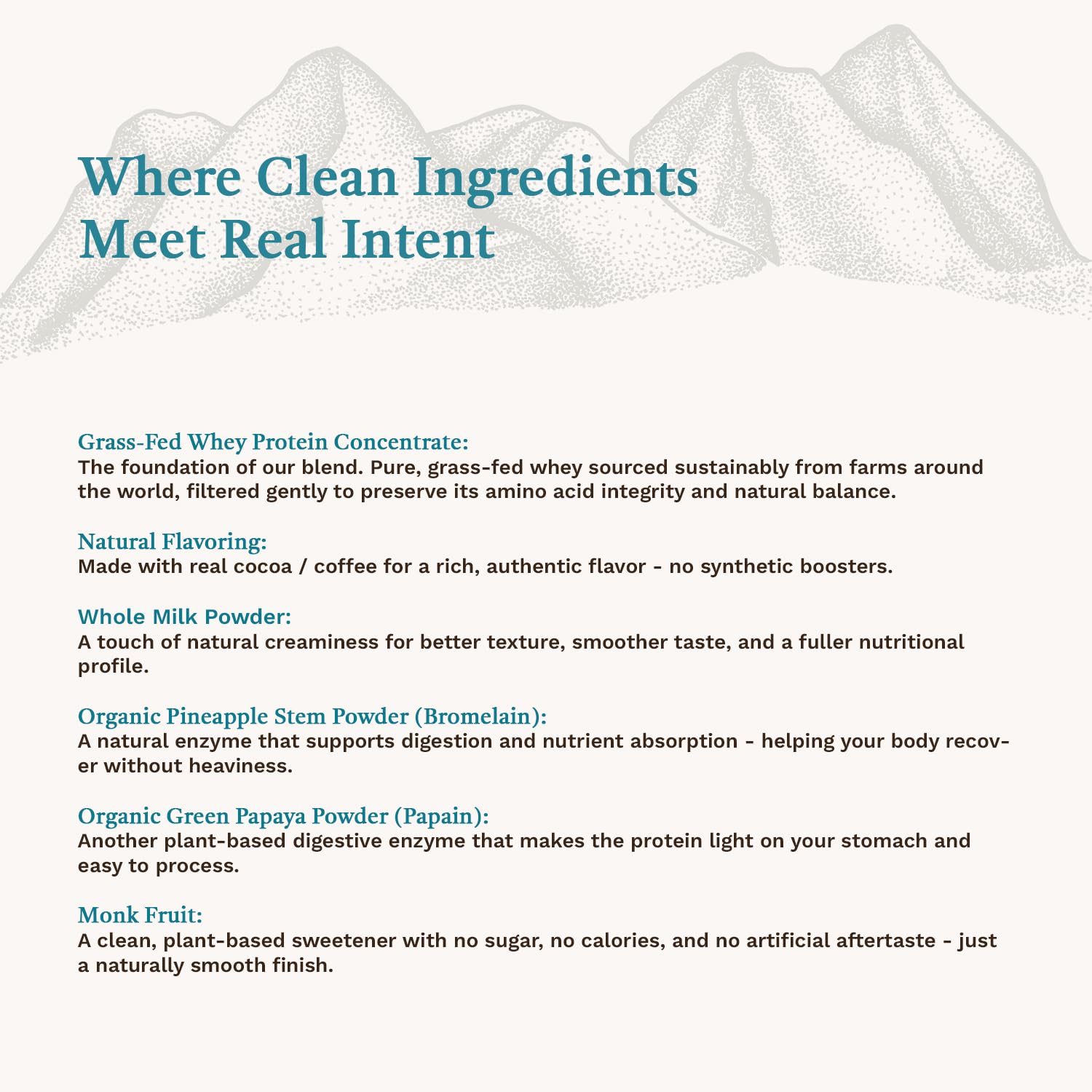 Where Clean Ingredients Meet Real Intent

Grass-Fed Whey Protein Concentrate:
The foundation of our blend. Pure, grass-fed whey sourced sustainably from farms around the world, filtered gently to preserve its amino acid integrity and natural balance.

Natural Flavoring:
Made with real cocoa / coffee for a rich, authentic flavor - no synthetic boosters.

Whole Milk Powder:
A touch of natural creaminess for better texture, smoother taste, and a fuller nutritional profile.

Organic Pineapple Stem Powder (Bromelain):
A natural enzyme that supports digestion and nutrient absorption - helping your body recover without heaviness.

Organic Green Papaya Powder (Papain):
Another plant-based digestive enzyme that makes the protein light on your stomach and easy to process.

Monk Fruit:
A clean, plant-based sweetener with no sugar, no calories, and no artificial aftertaste - just a naturally smooth finish.